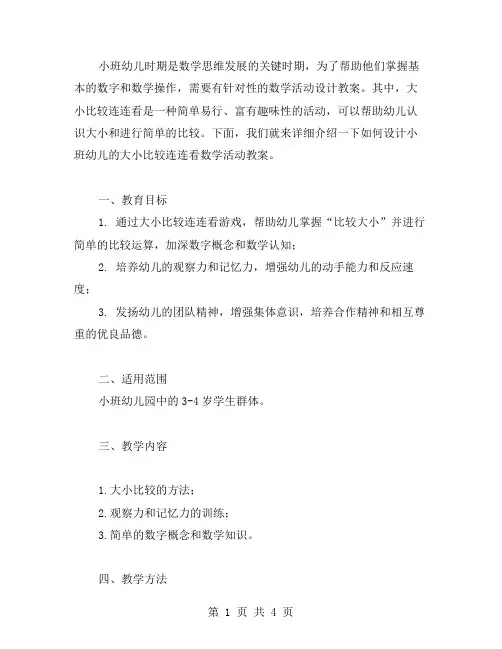 小班幼儿时期是数学思维发展的关键时期，为了帮助他们掌握基本的数字和数学操作，需要有针对性的数学活动设计教案。其中，大小比较连连看是一种简单易行、富有趣味性的活动，可以帮助幼儿认识大小和进行简单的比较。下面，我们就来详细介绍一下如何设计小班幼儿的大小比较连连看数学活动教案。

一、教育目标

1. 通过大小比较连连看游戏，帮助幼儿掌握“比较大小”并进行简单的比较运算，加深数字概念和数学认知；

2. 培养幼儿的观察力和记忆力，增强幼儿的动手能力和反应速度；

3. 发扬幼儿的团队精神，增强集体意识，培养合作精神和相互尊重的优良品德。

二、适用范围

小班幼儿园中的 3-4 岁学生群体。

三、教学内容

1.大小比较的方法；

2.观察力和记忆力的训练；

3.简单的数字概念和数学知识。

四、教学方法

第 1 页 共 4 页